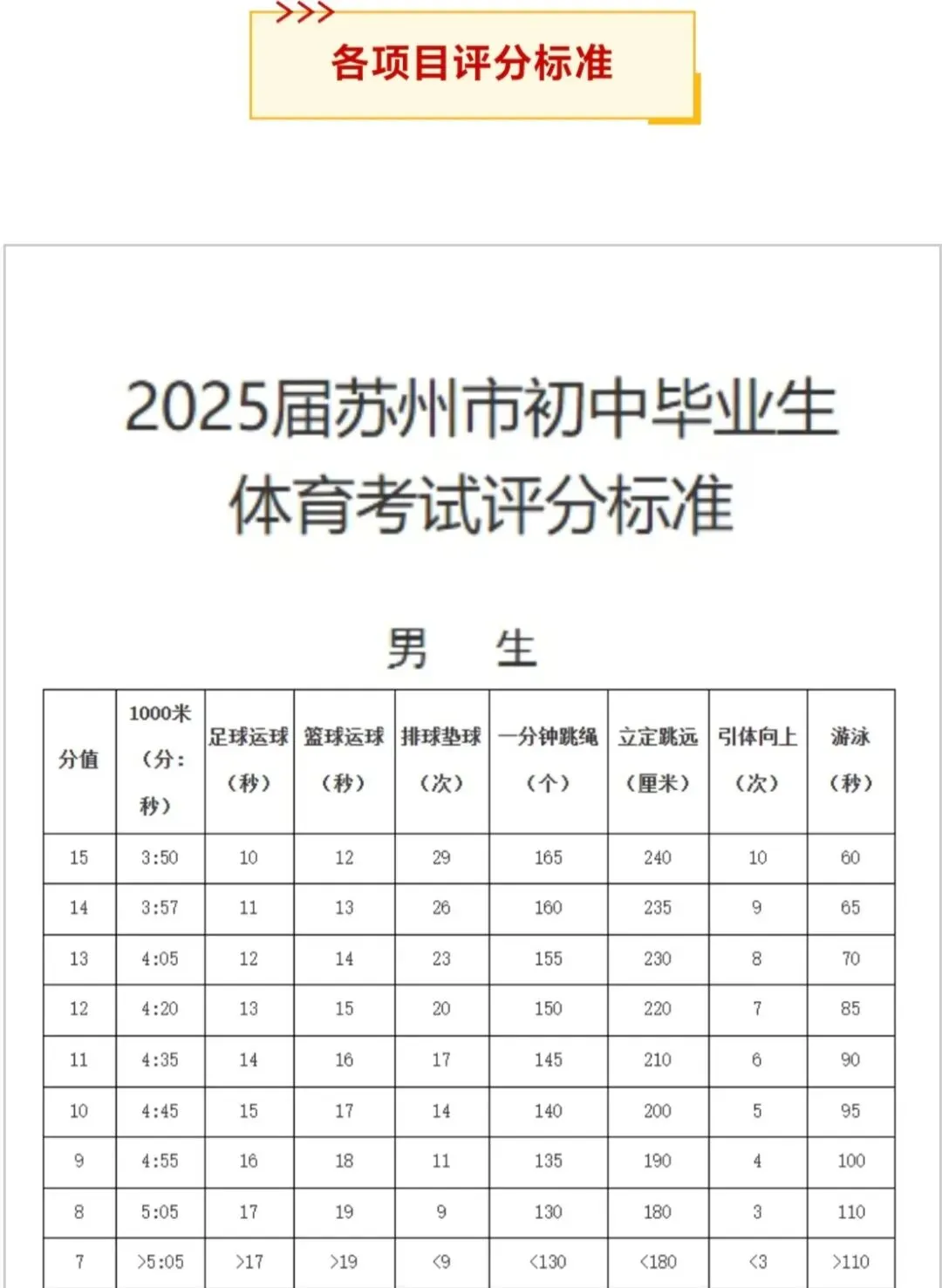 >>>
各项目评分标准

2025届苏州市初中毕业生体育考试评分标准

男　生

| 分值 | 1000米（分：秒） | 足球运球（秒） | 篮球运球（秒） | 排球垫球（次） | 一分钟跳绳（个） | 立定跳远（厘米） | 引体向上（次） | 游泳（秒） |
|---|---|---|---|---|---|---|---|---|
| 15 | 3:50 | 10 | 12 | 29 | 165 | 240 | 10 | 60 |
| 14 | 3:57 | 11 | 13 | 26 | 160 | 235 | 9 | 65 |
| 13 | 4:05 | 12 | 14 | 23 | 155 | 230 | 8 | 70 |
| 12 | 4:20 | 13 | 15 | 20 | 150 | 220 | 7 | 85 |
| 11 | 4:35 | 14 | 16 | 17 | 145 | 210 | 6 | 90 |
| 10 | 4:45 | 15 | 17 | 14 | 140 | 200 | 5 | 95 |
| 9 | 4:55 | 16 | 18 | 11 | 135 | 190 | 4 | 100 |
| 8 | 5:05 | 17 | 19 | 9 | 130 | 180 | 3 | 110 |
| 7 | >5:05 | >17 | >19 | <9 | <130 | <180 | <3 | >110 |